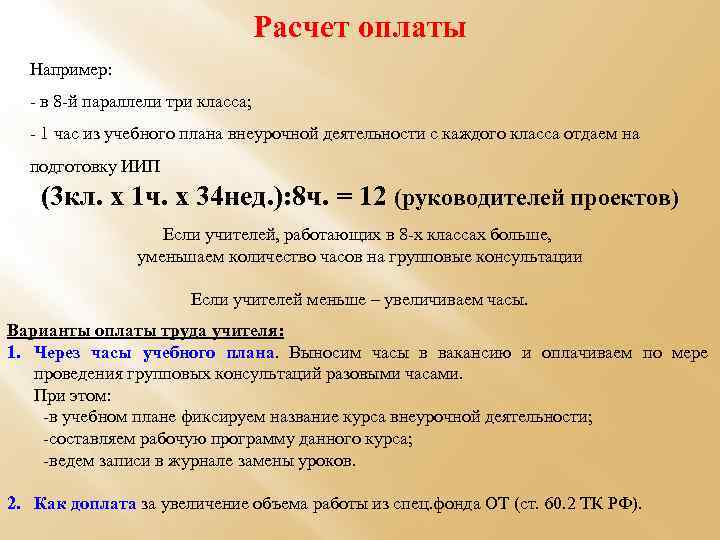 Расчет оплаты

Например:

- в 8-й параллели три класса;

- 1 час из учебного плана внеурочной деятельности с каждого класса отдаем на подготовку ИИП

(3кл. х 1ч. х 34нед.):8ч. = 12 (руководителей проектов)

Если учителей, работающих в 8-х классах больше, уменьшаем количество часов на групповые консультации

Если учителей меньше – увеличиваем часы.

Варианты оплаты труда учителя:

1. Через часы учебного плана. Выносим часы в вакансию и оплачиваем по мере проведения групповых консультаций разовыми часами.
При этом:
-в учебном плане фиксируем название курса внеурочной деятельности;
-составляем рабочую программу данного курса;
-ведем записи в журнале замены уроков.

2. Как доплата за увеличение объема работы из спец.фонда ОТ (ст. 60.2 ТК РФ).